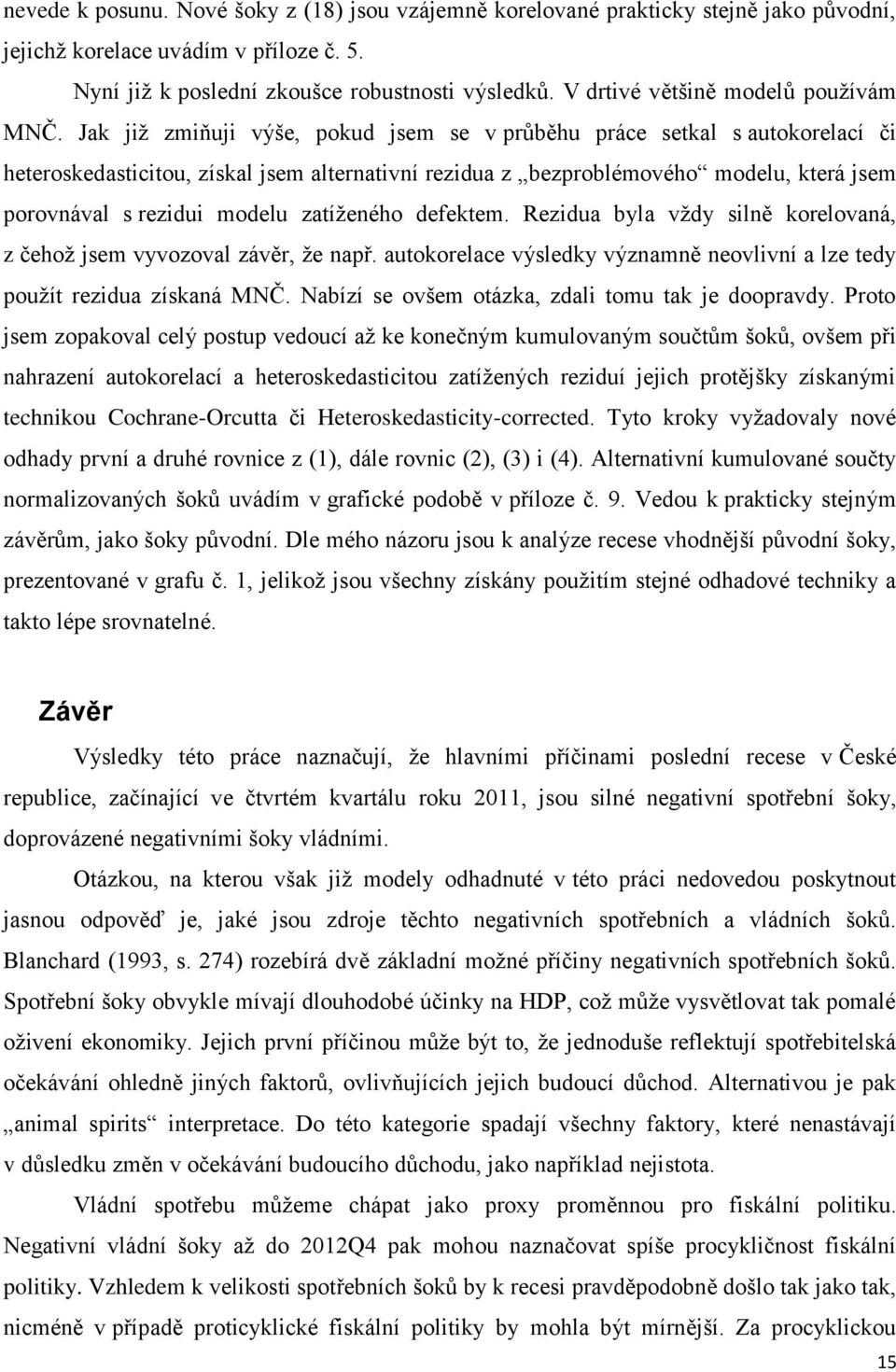 nevede k posunu. Nové šoky z (18) jsou vzájemně korelované prakticky stejně jako původní, jejichž korelace uvádím v příloze č. 5.

Nyní již k poslední zkoušce robustnosti výsledků. V drtivé většině modelů používám MNČ. Jak již zmiňuji výše, pokud jsem se v průběhu práce setkal s autokorelací či heteroskedasticitou, získal jsem alternativní rezidua z „bezproblémového“ modelu, která jsem porovnával s rezidui modelu zatíženého defektem. Rezidua byla vždy silně korelovaná, z čehož jsem vyvozoval závěr, že např. autokorelace výsledky významně neovlivní a lze tedy použít rezidua získaná MNČ. Nabízí se ovšem otázka, zdali tomu tak je doopravdy. Proto jsem zopakoval celý postup vedoucí až ke konečným kumulovaným součtům šoků, ovšem při nahrazení autokorelací a heteroskedasticitou zatížených reziduí jejich protějšky získanými technikou Cochrane-Orcutta či Heteroskedasticity-corrected. Tyto kroky vyžadovaly nové odhady první a druhé rovnice z (1), dále rovnic (2), (3) i (4). Alternativní kumulované součty normalizovaných šoků uvádím v grafické podobě v příloze č. 9. Vedou k prakticky stejným závěrům, jako šoky původní. Dle mého názoru jsou k analýze recese vhodnější původní šoky, prezentované v grafu č. 1, jelikož jsou všechny získány použitím stejné odhadové techniky a takto lépe srovnatelné.

Závěr

Výsledky této práce naznačují, že hlavními příčinami poslední recese v České republice, začínající ve čtvrtém kvartálu roku 2011, jsou silné negativní spotřební šoky, doprovázené negativními šoky vládními.

Otázkou, na kterou však již modely odhadnuté v této práci nedovedou poskytnout jasnou odpověď je, jaké jsou zdroje těchto negativních spotřebních a vládních šoků. Blanchard (1993, s. 274) rozebírá dvě základní možné příčiny negativních spotřebních šoků. Spotřební šoky obvykle mívají dlouhodobé účinky na HDP, což může vysvětlovat tak pomalé oživení ekonomiky. Jejich první příčinou může být to, že jednoduše reflektují spotřebitelská očekávání ohledně jiných faktorů, ovlivňujících jejich budoucí důchod. Alternativou je pak „animal spirits“ interpretace. Do této kategorie spadají všechny faktory, které nenastávají v důsledku změn v očekávání budoucího důchodu, jako například nejistota.

Vládní spotřebu můžeme chápat jako proxy proměnnou pro fiskální politiku. Negativní vládní šoky až do 2012Q4 pak mohou naznačovat spíše procykličnost fiskální politiky. Vzhledem k velikosti spotřebních šoků by k recesi pravděpodobně došlo tak jako tak, nicméně v případě proticyklické fiskální politiky by mohla být mírnější. Za procyklickou

15